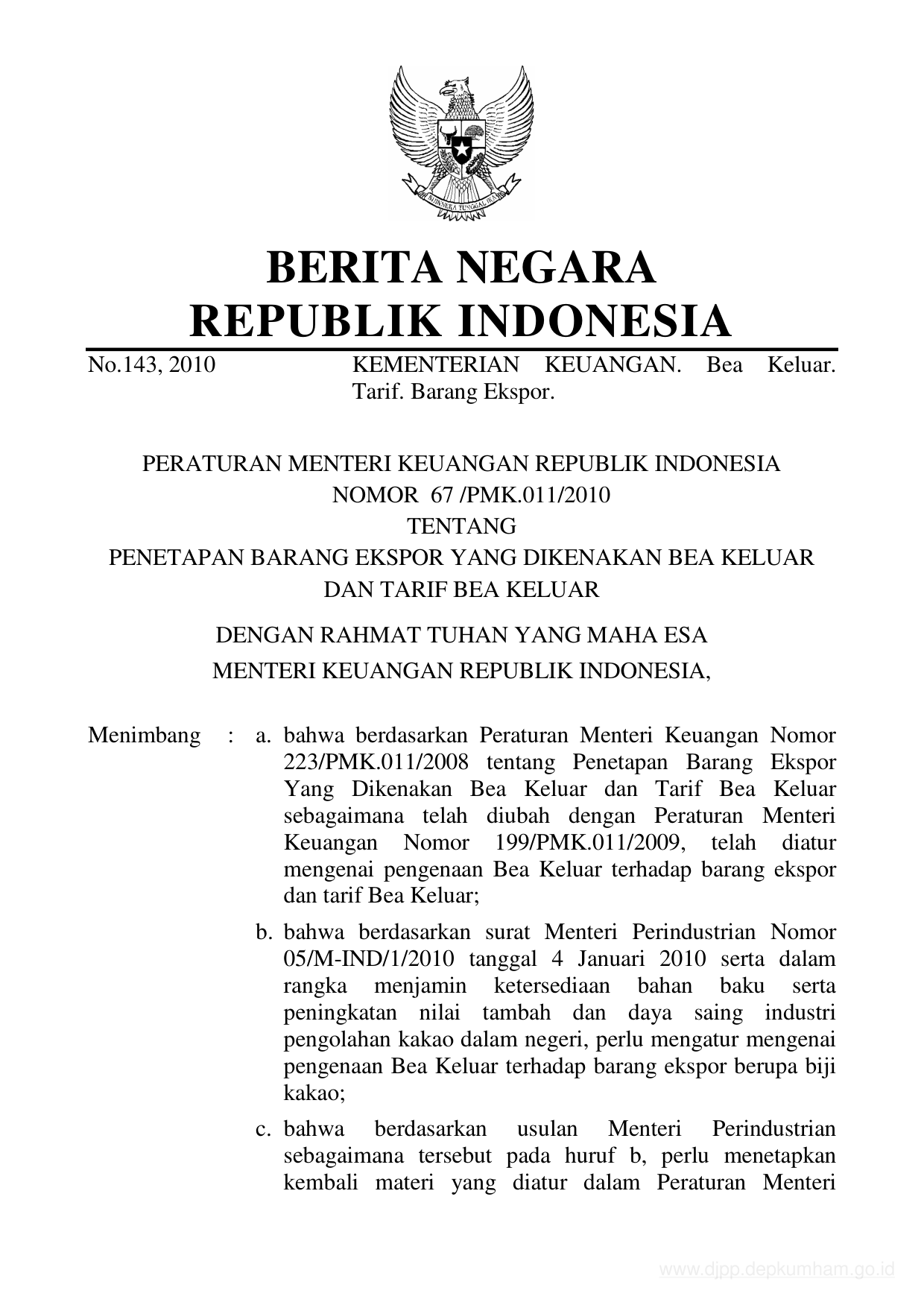 BHINNEKA TUNGGAL IKA

BERITA NEGARA
REPUBLIK INDONESIA

No.143, 2010 KEMENTERIAN KEUANGAN. Bea Keluar. Tarif. Barang Ekspor.

PERATURAN MENTERI KEUANGAN REPUBLIK INDONESIA
NOMOR 67 /PMK.011/2010
TENTANG
PENETAPAN BARANG EKSPOR YANG DIKENAKAN BEA KELUAR
DAN TARIF BEA KELUAR

DENGAN RAHMAT TUHAN YANG MAHA ESA
MENTERI KEUANGAN REPUBLIK INDONESIA,

Menimbang : a. bahwa berdasarkan Peraturan Menteri Keuangan Nomor 223/PMK.011/2008 tentang Penetapan Barang Ekspor Yang Dikenakan Bea Keluar dan Tarif Bea Keluar sebagaimana telah diubah dengan Peraturan Menteri Keuangan Nomor 199/PMK.011/2009, telah diatur mengenai pengenaan Bea Keluar terhadap barang ekspor dan tarif Bea Keluar;

b. bahwa berdasarkan surat Menteri Perindustrian Nomor 05/M-IND/1/2010 tanggal 4 Januari 2010 serta dalam rangka menjamin ketersediaan bahan baku serta peningkatan nilai tambah dan daya saing industri pengolahan kakao dalam negeri, perlu mengatur mengenai pengenaan Bea Keluar terhadap barang ekspor berupa biji kakao;

c. bahwa berdasarkan usulan Menteri Perindustrian sebagaimana tersebut pada huruf b, perlu menetapkan kembali materi yang diatur dalam Peraturan Menteri

www.djpp.depkumham.go.id